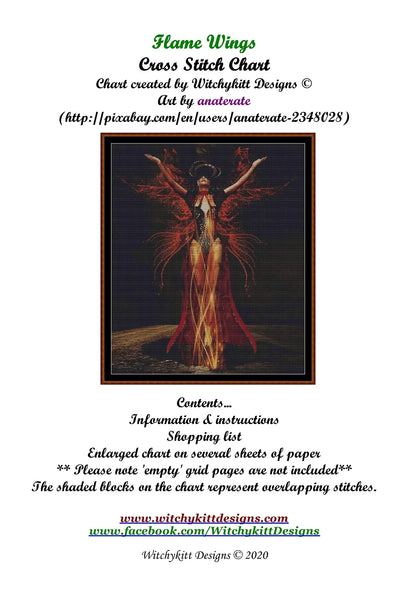 Flame Wings
Cross Stitch Chart
Chart created by Witchykitt Designs ©
Art by anaterate
(http://pixabay.com/en/users/anaterate-2348028)

Contents...
Information & instructions
Shopping list
Enlarged chart on several sheets of paper
** Please note 'empty' grid pages are not included**
The shaded blocks on the chart represent overlapping stitches.

www.witchykittdesigns.com
www.facebook.com/WitchykittDesigns

Witchykitt Designs © 2020